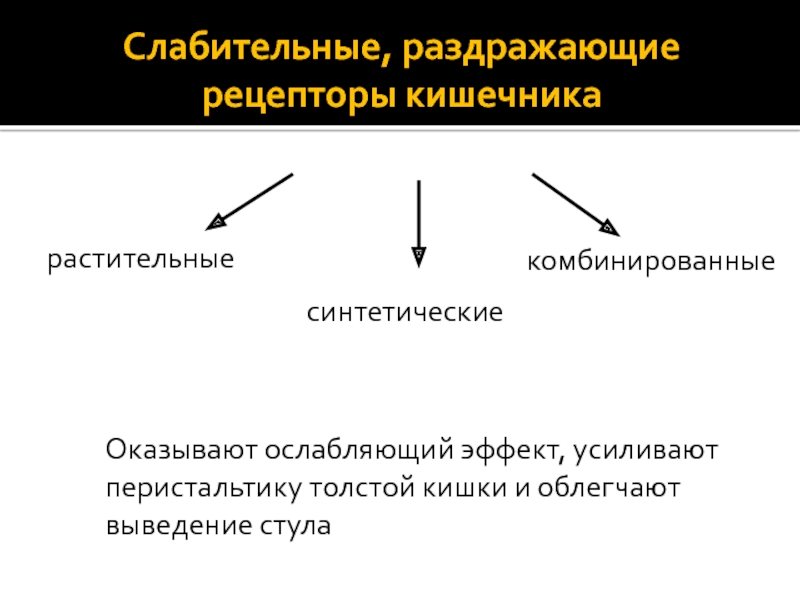 Слабительные, раздражающие рецепторы кишечника

растительные

синтетические

комбинированные

Оказывают ослабляющий эффект, усиливают перистальтику толстой кишки и облегчают выведение стула